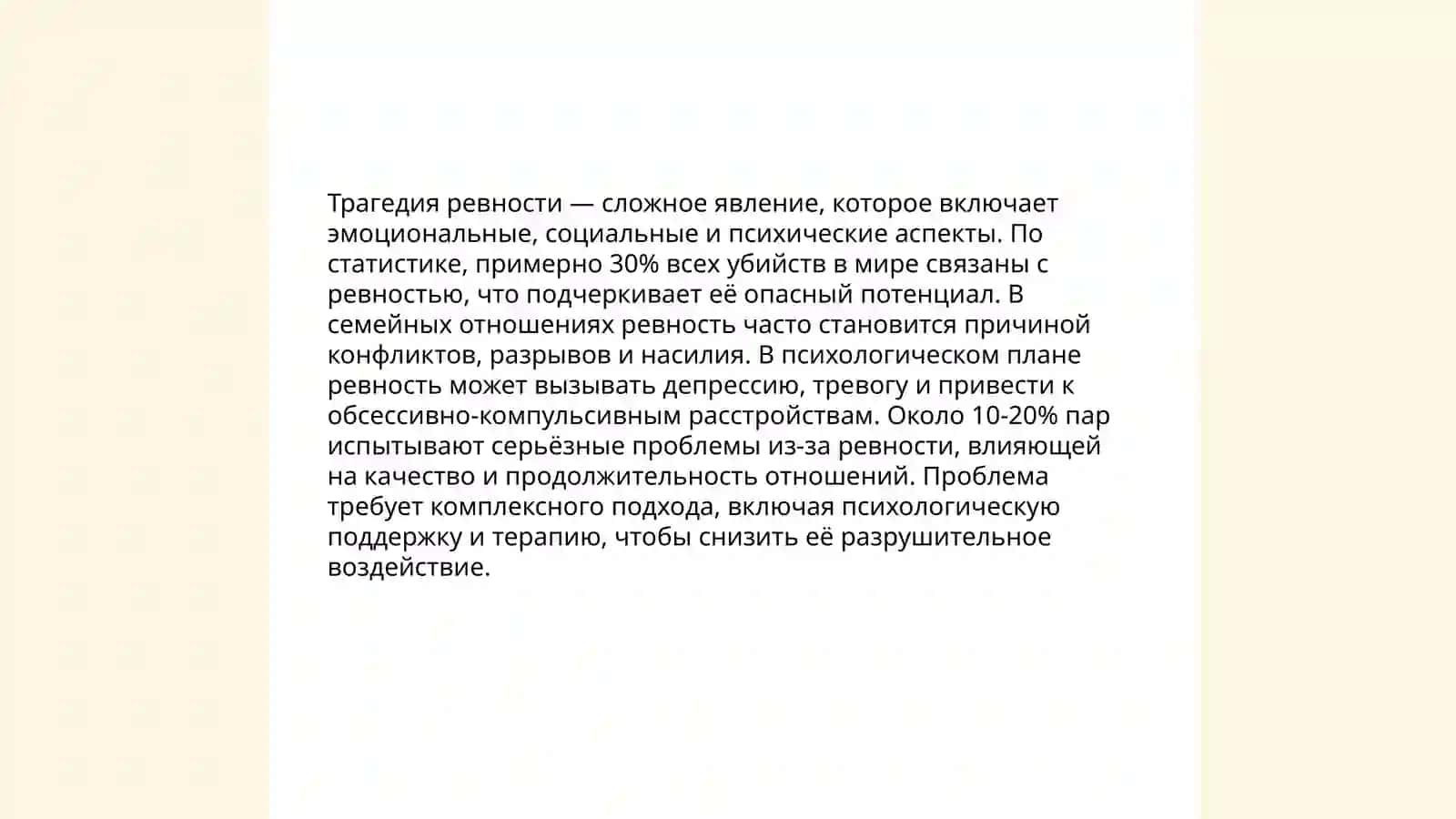 Трагедия ревности — сложное явление, которое включает эмоциональные, социальные и психические аспекты. По статистике, примерно 30% всех убийств в мире связаны с ревностью, что подчеркивает её опасный потенциал. В семейных отношениях ревность часто становится причиной конфликтов, разрывов и насилия. В психологическом плане ревность может вызывать депрессию, тревогу и привести к обсессивно-компульсивным расстройствам. Около 10-20% пар испытывают серьёзные проблемы из-за ревности, влияющей на качество и продолжительность отношений. Проблема требует комплексного подхода, включая психологическую поддержку и терапию, чтобы снизить её разрушительное воздействие.